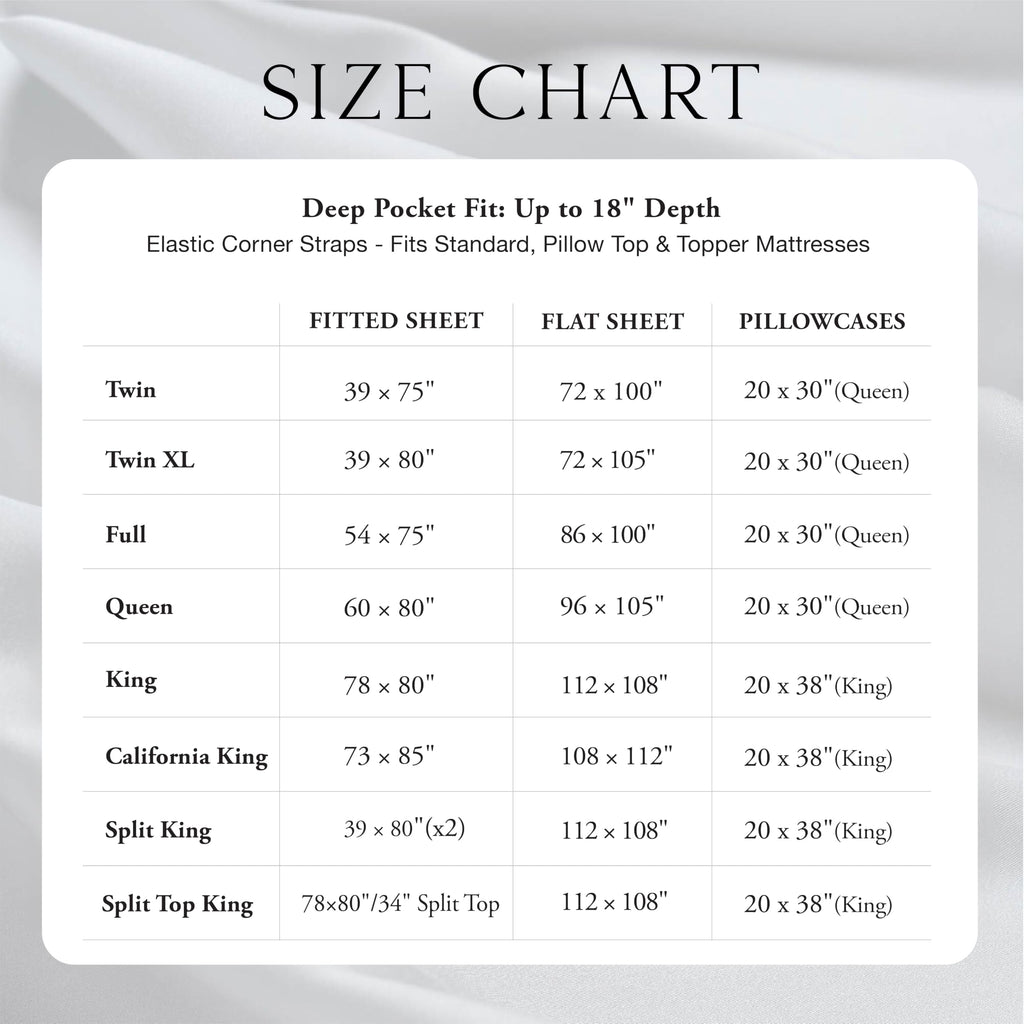 SIZE CHART

Deep Pocket Fit: Up to 18" Depth
Elastic Corner Straps - Fits Standard, Pillow Top & Topper Mattresses

| | FITTED SHEET | FLAT SHEET | PILLOWCASES |
|---|---|---|---|
| Twin | 39 × 75" | 72 x 100" | 20 x 30"(Queen) |
| Twin XL | 39 × 80" | 72 × 105" | 20 x 30"(Queen) |
| Full | 54 × 75" | 86 × 100" | 20 x 30"(Queen) |
| Queen | 60 × 80" | 96 × 105" | 20 x 30"(Queen) |
| King | 78 × 80" | 112 × 108" | 20 x 38"(King) |
| California King | 73 × 85" | 108 × 112" | 20 x 38"(King) |
| Split King | 39 × 80"(x2) | 112 × 108" | 20 x 38"(King) |
| Split Top King | 78×80"/34" Split Top | 112 × 108" | 20 x 38"(King) |